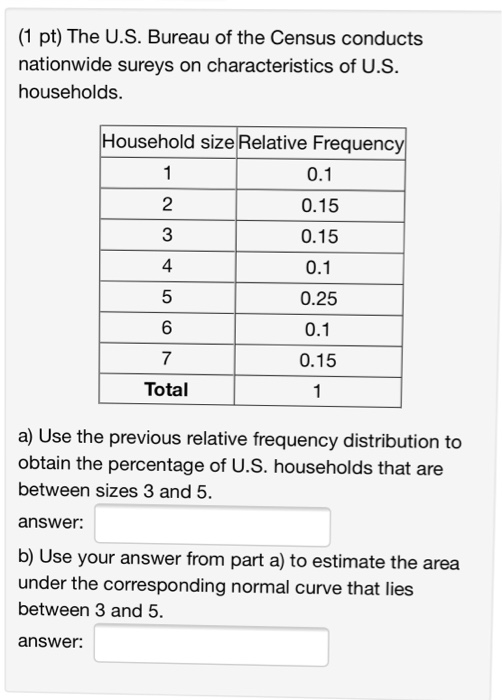 (1 pt) The U.S. Bureau of the Census conducts nationwide sureys on characteristics of U.S. households.

| Household size | Relative Frequency |
|---|---|
| 1 | 0.1 |
| 2 | 0.15 |
| 3 | 0.15 |
| 4 | 0.1 |
| 5 | 0.25 |
| 6 | 0.1 |
| 7 | 0.15 |
| **Total** | 1 |

a) Use the previous relative frequency distribution to obtain the percentage of U.S. households that are between sizes 3 and 5.

answer:

b) Use your answer from part a) to estimate the area under the corresponding normal curve that lies between 3 and 5.

answer: